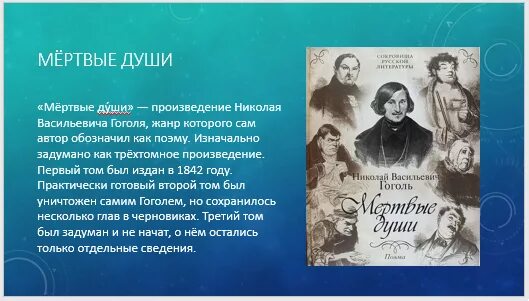 МЁРТВЫЕ ДУШИ

«Мёртвые ду́ши» — произведение Николая Васильевича Гоголя, жанр которого сам автор обозначил как поэму. Изначально задумано как трёхтомное произведение. Первый том был издан в 1842 году. Практически готовый второй том был уничтожен самим Гоголем, но сохранилось несколько глав в черновиках. Третий том был задуман и не начат, о нём остались только отдельные сведения.

СОКРОВИЩА РУССКОЙ ЛИТЕРАТУРЫ

Николай Васильевич Гоголь

Мертвые души

Поэма